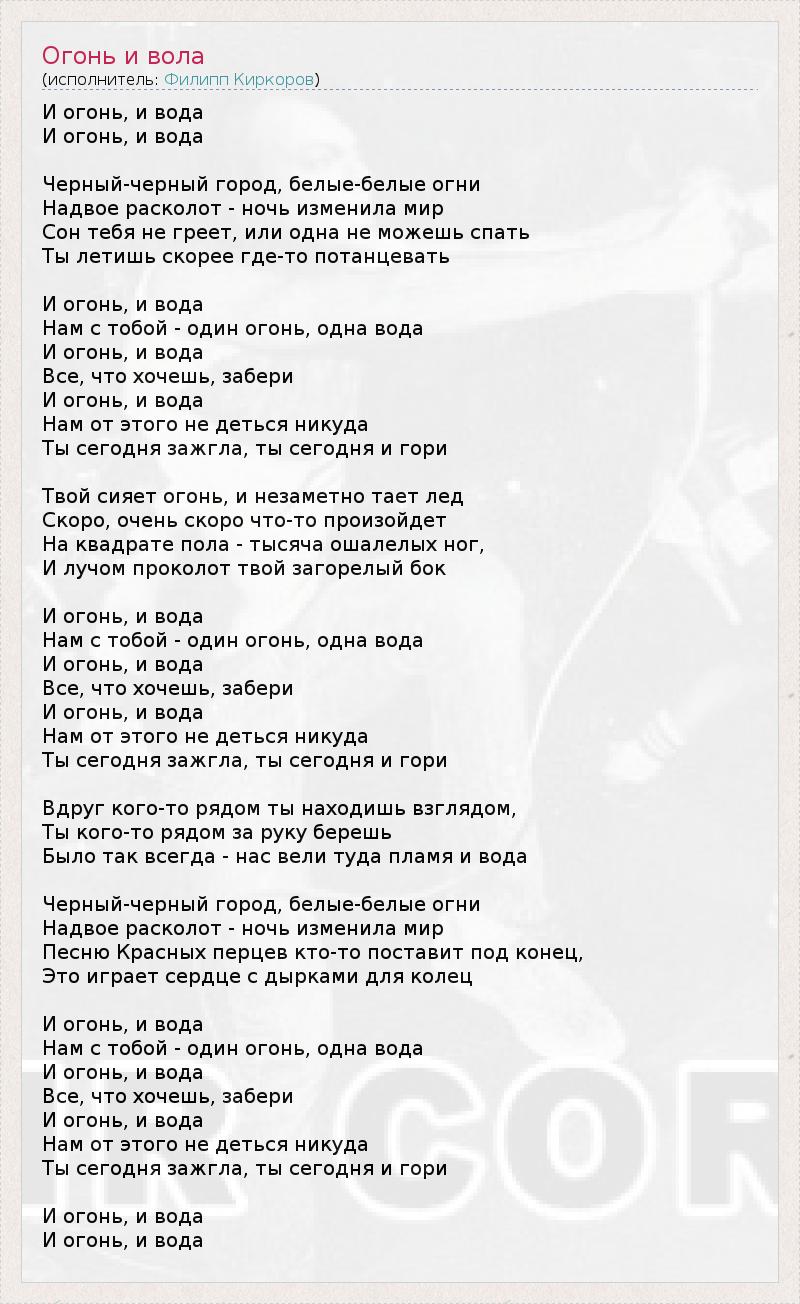 Огонь и вола
(исполнитель: Филипп Киркоров)

И огонь, и вода
И огонь, и вода

Черный-черный город, белые-белые огни
Надвое расколот - ночь изменила мир
Сон тебя не греет, или одна не можешь спать
Ты летишь скорее где-то потанцевать

И огонь, и вода
Нам с тобой - один огонь, одна вода
И огонь, и вода
Все, что хочешь, забери
И огонь, и вода
Нам от этого не деться никуда
Ты сегодня зажгла, ты сегодня и гори

Твой сияет огонь, и незаметно тает лед
Скоро, очень скоро что-то произойдет
На квадрате пола - тысяча ошалелых ног,
И лучом проколот твой загорелый бок

И огонь, и вода
Нам с тобой - один огонь, одна вода
И огонь, и вода
Все, что хочешь, забери
И огонь, и вода
Нам от этого не деться никуда
Ты сегодня зажгла, ты сегодня и гори

Вдруг кого-то рядом ты находишь взглядом,
Ты кого-то рядом за руку берешь
Было так всегда - нас вели туда пламя и вода

Черный-черный город, белые-белые огни
Надвое расколот - ночь изменила мир
Песню Красных перцев кто-то поставит под конец,
Это играет сердце с дырками для колец

И огонь, и вода
Нам с тобой - один огонь, одна вода
И огонь, и вода
Все, что хочешь, забери
И огонь, и вода
Нам от этого не деться никуда
Ты сегодня зажгла, ты сегодня и гори

И огонь, и вода
И огонь, и вода